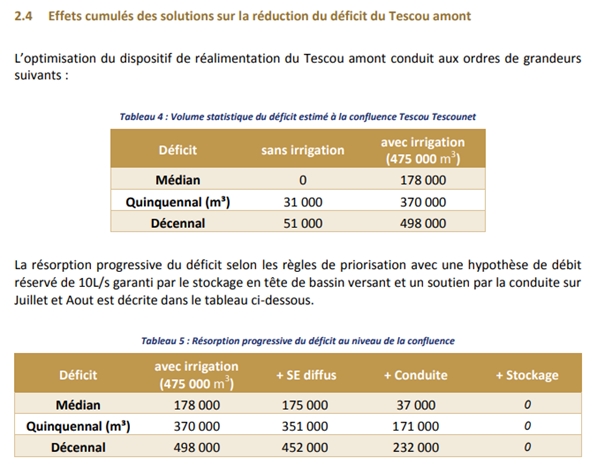 2.4 Effets cumulés des solutions sur la réduction du déficit du Tescou amont

L'optimisation du dispositif de réalimentation du Tescou amont conduit aux ordres de grandeurs suivants :

Tableau 4 : Volume statistique du déficit estimé à la confluence Tescou Tescounet

| Déficit | sans irrigation | avec irrigation (475 000 $m^3$) |
|---|---|---|
| Médian | 0 | 178 000 |
| Quinquennal ($m^3$) | 31 000 | 370 000 |
| Décennal | 51 000 | 498 000 |

La résorption progressive du déficit selon les règles de priorisation avec une hypothèse de débit réservé de 10L/s garanti par le stockage en tête de bassin versant et un soutien par la conduite sur Juillet et Aout est décrite dans le tableau ci-dessous.

Tableau 5 : Résorption progressive du déficit au niveau de la confluence

| Déficit | avec irrigation (475 000 $m^3$) | + SE diffus | + Conduite | + Stockage |
|---|---|---|---|---|
| Médian | 178 000 | 175 000 | 37 000 | 0 |
| Quinquennal ($m^3$) | 370 000 | 351 000 | 171 000 | 0 |
| Décennal | 498 000 | 452 000 | 232 000 | 0 |